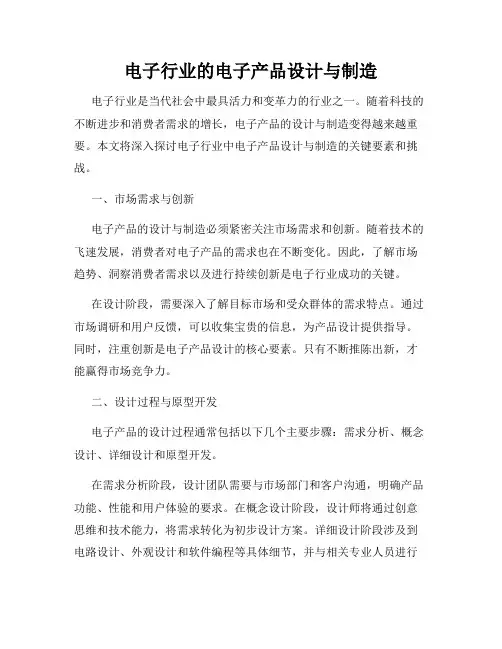 电子行业的电子产品设计与制造

电子行业是当代社会中最具活力和变革力的行业之一。随着科技的不断进步和消费者需求的增长，电子产品的设计与制造变得越来越重要。本文将深入探讨电子行业中电子产品设计与制造的关键要素和挑战。

一、市场需求与创新

电子产品的设计与制造必须紧密关注市场需求和创新。随着技术的飞速发展，消费者对电子产品的需求也在不断变化。因此，了解市场趋势、洞察消费者需求以及进行持续创新是电子行业成功的关键。

在设计阶段，需要深入了解目标市场和受众群体的需求特点。通过市场调研和用户反馈，可以收集宝贵的信息，为产品设计提供指导。同时，注重创新是电子产品设计的核心要素。只有不断推陈出新，才能赢得市场竞争力。

二、设计过程与原型开发

电子产品的设计过程通常包括以下几个主要步骤：需求分析、概念设计、详细设计和原型开发。

在需求分析阶段，设计团队需要与市场部门和客户沟通，明确产品功能、性能和用户体验的要求。在概念设计阶段，设计师将通过创意思维和技术能力，将需求转化为初步设计方案。详细设计阶段涉及到电路设计、外观设计和软件编程等具体细节，并与相关专业人员进行